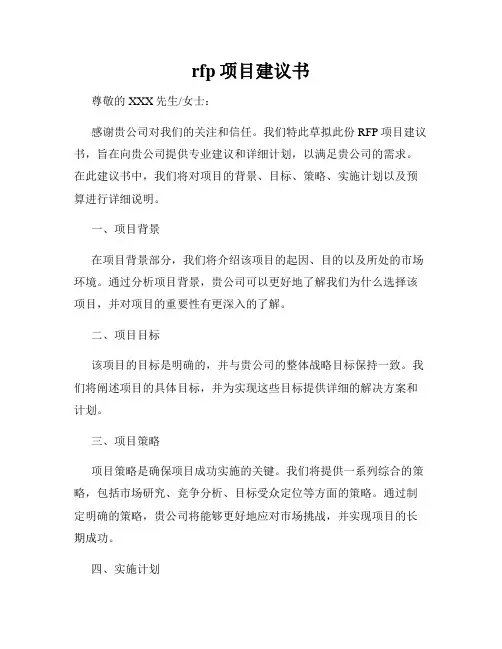 rfp 项目建议书

尊敬的 XXX 先生/女士：

感谢贵公司对我们的关注和信任。我们特此草拟此份 RFP 项目建议书，旨在向贵公司提供专业建议和详细计划，以满足贵公司的需求。在此建议书中，我们将对项目的背景、目标、策略、实施计划以及预算进行详细说明。

一、项目背景

在项目背景部分，我们将介绍该项目的起因、目的以及所处的市场环境。通过分析项目背景，贵公司可以更好地了解我们为什么选择该项目，并对项目的重要性有更深入的了解。

二、项目目标

该项目的目标是明确的，并与贵公司的整体战略目标保持一致。我们将阐述项目的具体目标，并为实现这些目标提供详细的解决方案和计划。

三、项目策略

项目策略是确保项目成功实施的关键。我们将提供一系列综合的策略，包括市场研究、竞争分析、目标受众定位等方面的策略。通过制定明确的策略，贵公司将能够更好地应对市场挑战，并实现项目的长期成功。

四、实施计划